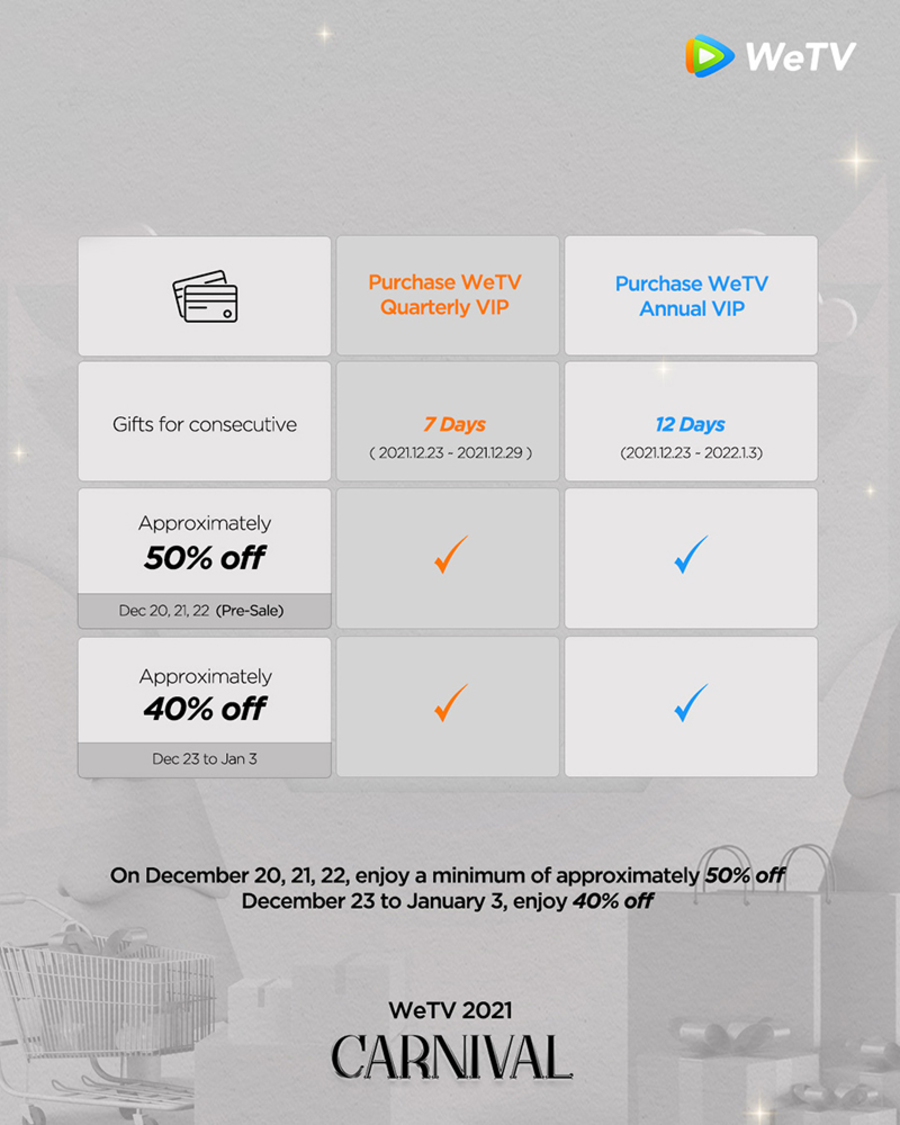 WeTV

| | Purchase WeTV Quarterly VIP | Purchase WeTV Annual VIP |
|---|---|---|
| Gifts for consecutive | 7 Days ( 2021.12.23 - 2021.12.29 ) | 12 Days (2021.12.23 - 2022.1.3) |
| Approximately 50% off Dec 20, 21, 22 (Pre-Sale) | ✓ | ✓ |
| Approximately 40% off Dec 23 to Jan 3 | ✓ | ✓ |

On December 20, 21, 22, enjoy a minimum of approximately 50% off
December 23 to January 3, enjoy 40% off

WeTV 2021
CARNIVAL